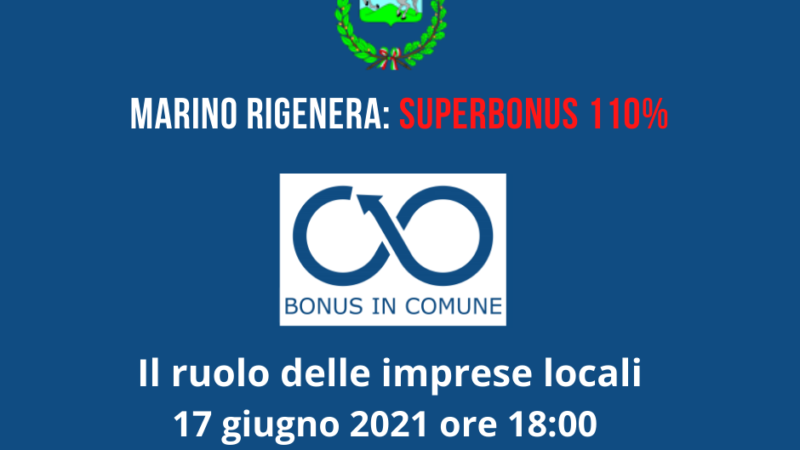 MARINO RIGENERA: SUPERBONUS 110%

BONUS IN COMUNE

Il ruolo delle imprese locali
17 giugno 2021 ore 18:00